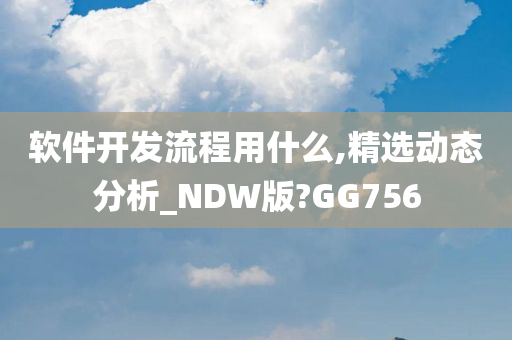 软件开发流程用什么,精选动态分析_NDW版?GG756